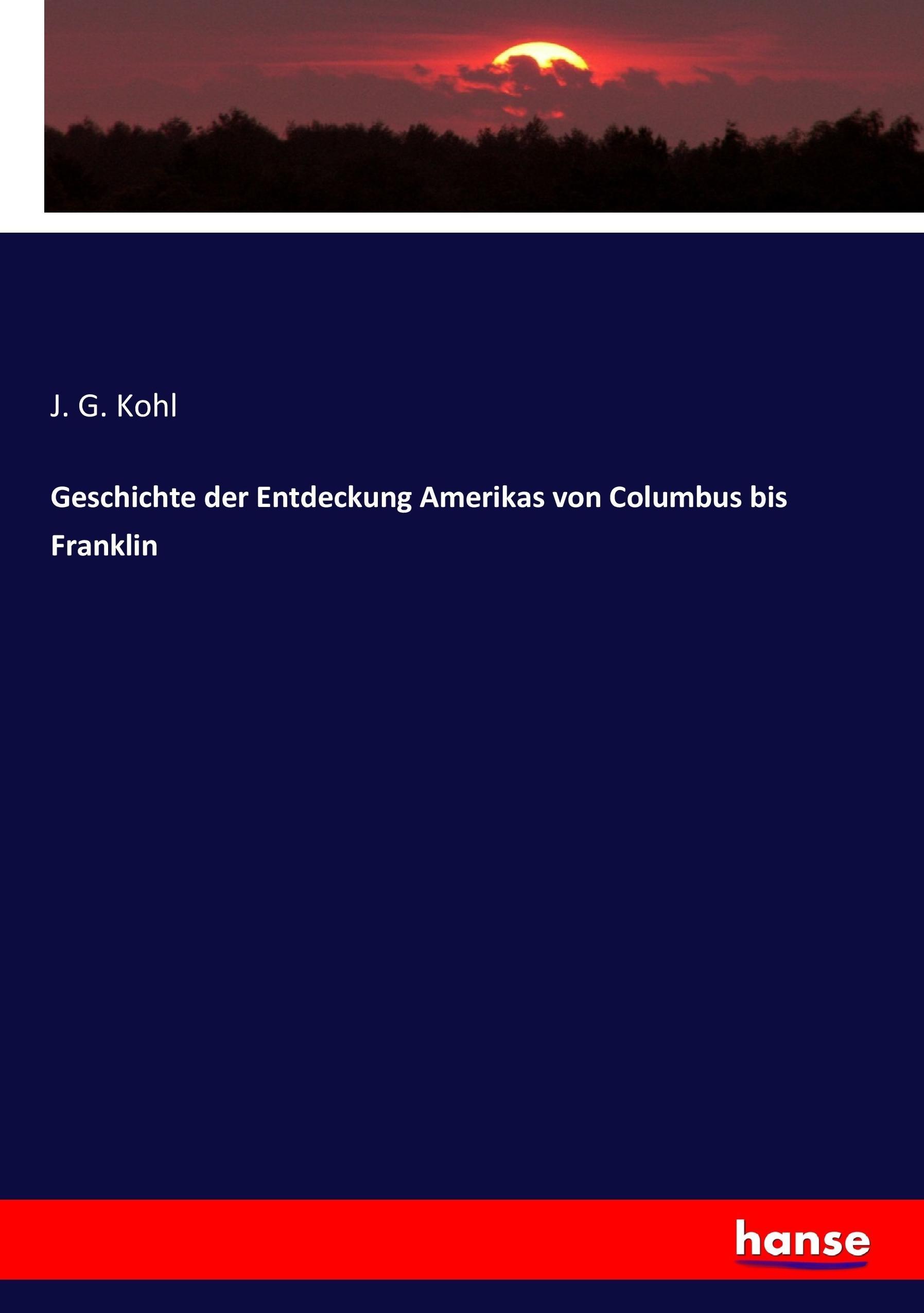 J. G. Kohl

Geschichte der Entdeckung Amerikas von Columbus bis Franklin

hanse